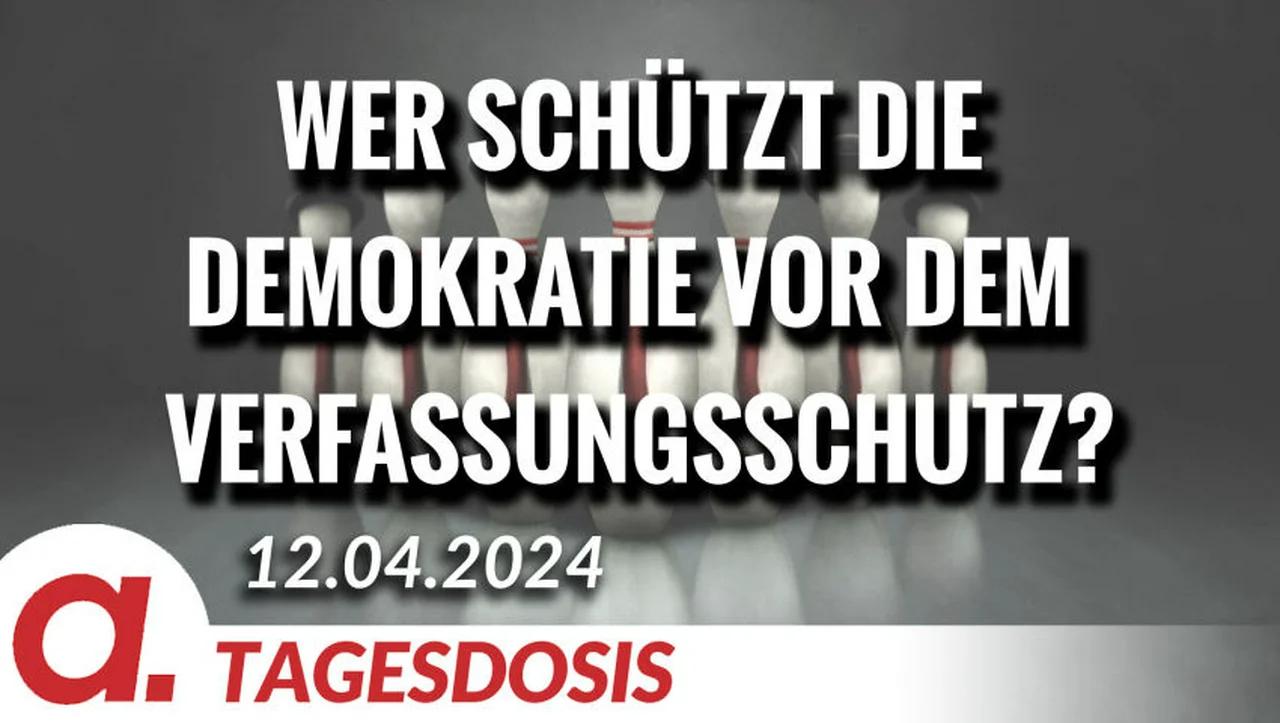 WER SCHÜTZT DIE DEMOKRATIE VOR DEM VERFASSUNGSSCHUTZ?

12.04.2024

a. TAGESDOSIS